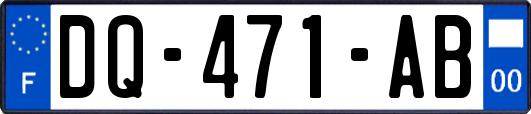 F
DQ-471-AB
00